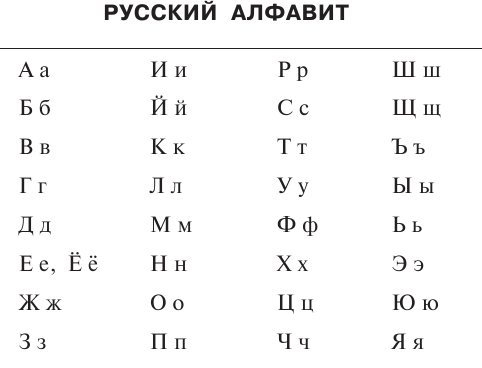 РУССКИЙ АЛФАВИТ

А а
Б б
В в
Г г
Д д
Е е, Ё ё
Ж ж
З з

И и
Й й
К к
Л л
М м
Н н
О о
П п

Р р
С с
Т т
У у
Ф ф
Х х
Ц ц
Ч ч

Ш ш
Щ щ
Ъ ъ
Ы ы
Ь ь
Э э
Ю ю
Я я